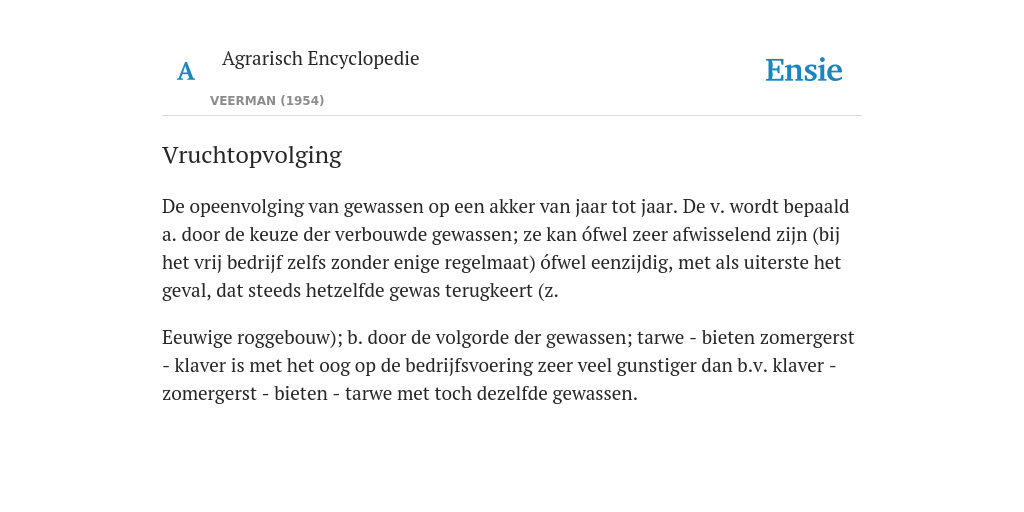 A Agrarisch Encyclopedie

VEERMAN (1954)

Ensie

Vruchtopvolging

De opeenvolging van gewassen op een akker van jaar tot jaar. De v. wordt bepaald a. door de keuze der verbouwde gewassen; ze kan ófwel zeer afwisselend zijn (bij het vrij bedrijf zelfs zonder enige regelmaat) ófwel eenzijdig, met als uiterste het geval, dat steeds hetzelfde gewas terugkeert (z.

Eeuwige roggebouw); b. door de volgorde der gewassen; tarwe - bieten zomergerst - klaver is met het oog op de bedrijfsvoering zeer veel gunstiger dan b.v. klaver - zomergerst - bieten - tarwe met toch dezelfde gewassen.